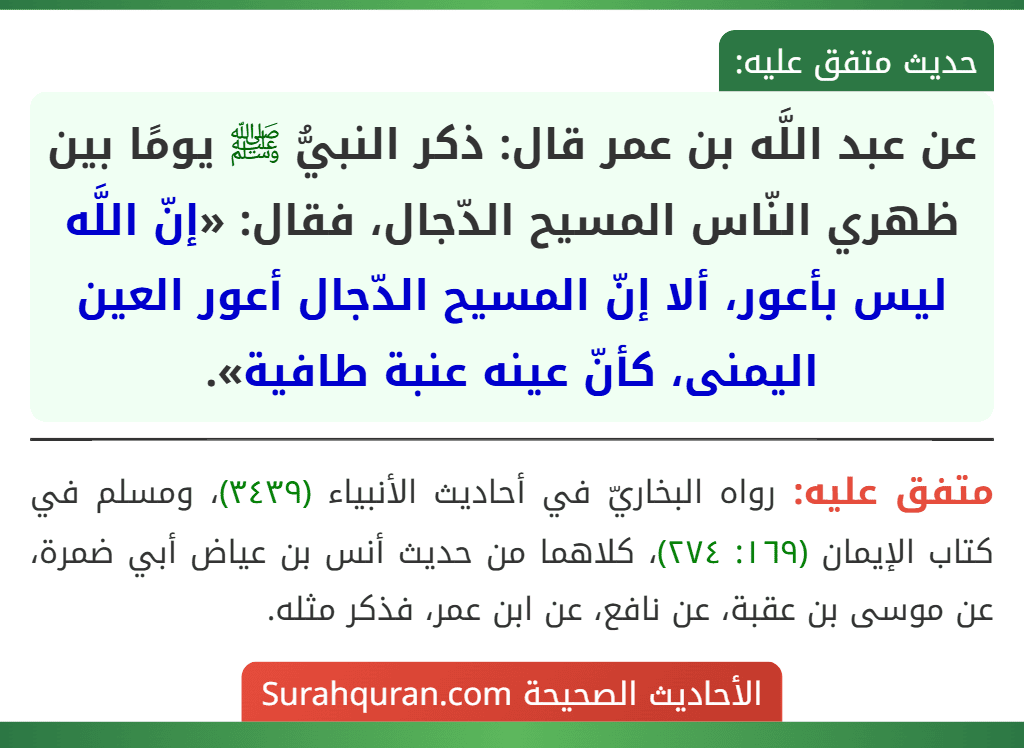 حديث متفق عليه:

عن عبد اللَّه بن عمر قال: ذكر النبيُّ ﷺ يومًا بين ظهري النّاس المسيح الدّجال، فقال: «إنّ اللَّه ليس بأعور، ألا إنّ المسيح الدّجال أعور العين اليمنى، كأنّ عينه عنبة طافية».

متفق عليه: رواه البخاريّ في أحاديث الأنبياء (٣٤٣٩)، ومسلم في كتاب الإيمان (١٦٩: ٢٧٤)، كلاهما من حديث أنس بن عياض أبي ضمرة، عن موسى بن عقبة، عن نافع، عن ابن عمر، فذكر مثله.

الأحاديث الصحيحة Surahquran.com